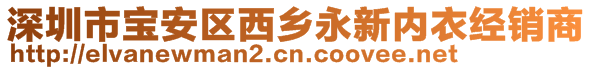 深圳市宝安区西乡永新内衣经销商
http://elvanewman2.cn.coovee.net